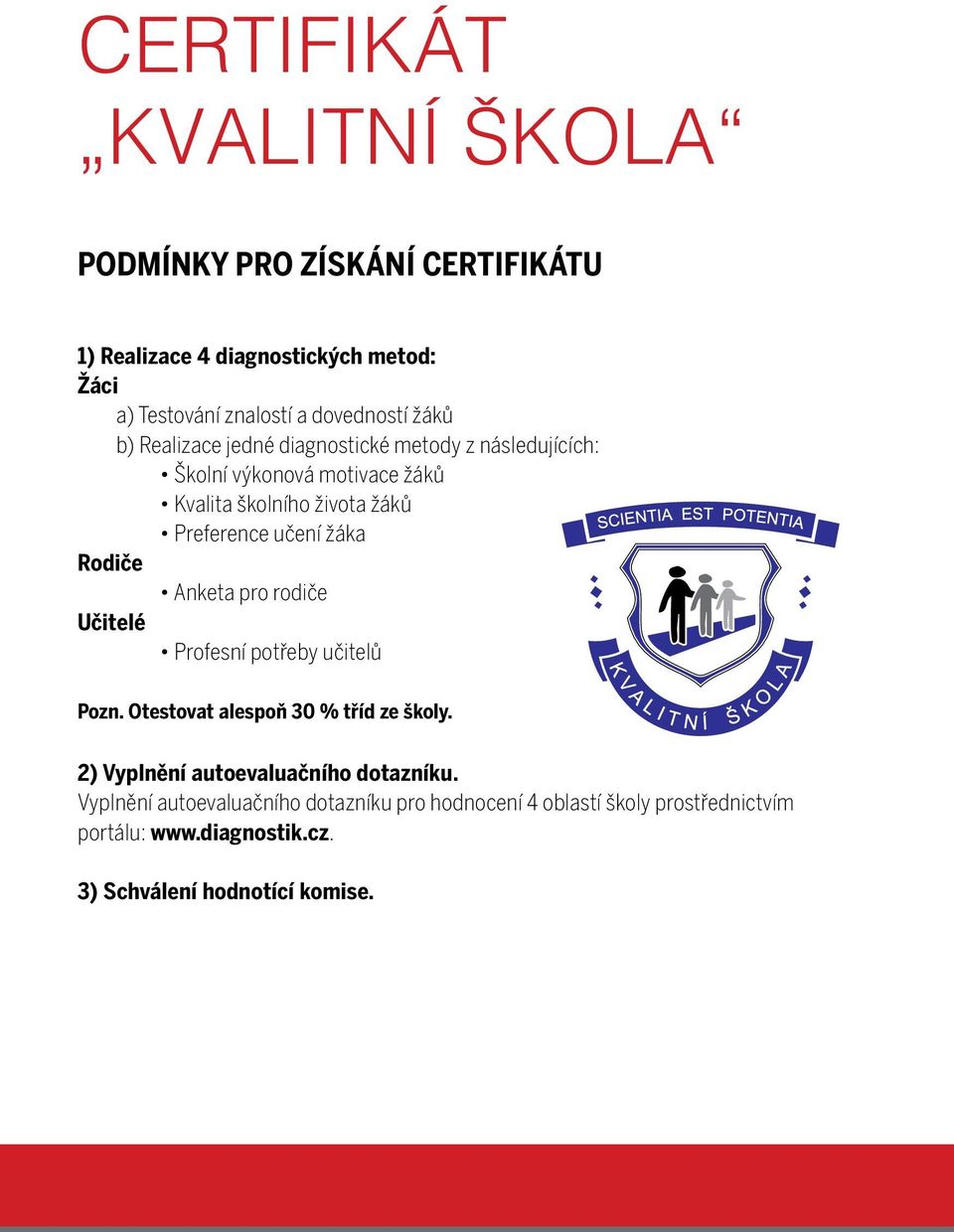 CERTIFIKÁT
„KVALITNÍ ŠKOLA“

PODMÍNKY PRO ZÍSKÁNÍ CERTIFIKÁTU

1) Realizace 4 diagnostických metod:
Žáci
a) Testování znalostí a dovedností žáků
b) Realizace jedné diagnostické metody z následujících:
• Školní výkonová motivace žáků
• Kvalita školního života žáků
• Preference učení žáka
Rodiče
• Anketa pro rodiče
Učitelé
• Profesní potřeby učitelů

SCIENTIA EST POTENTIA
KVALITNÍ ŠKOLA

Pozn. Otestovat alespoň 30 % tříd ze školy.

2) Vyplnění autoevaluačního dotazníku.
Vyplnění autoevaluačního dotazníku pro hodnocení 4 oblastí školy prostřednictvím portálu: www.diagnostik.cz.

3) Schválení hodnotící komise.